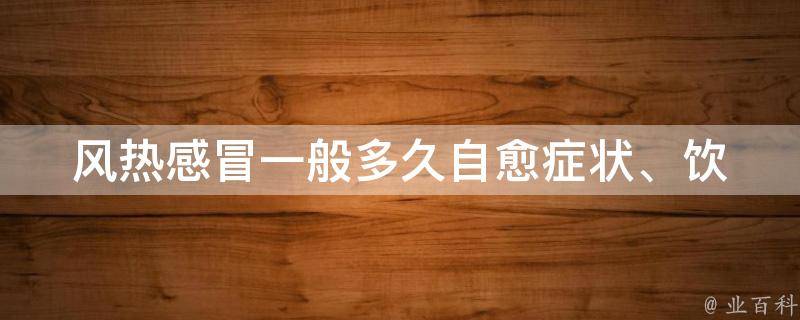 风热感冒一般多久自愈症状、饮

@ 业百科